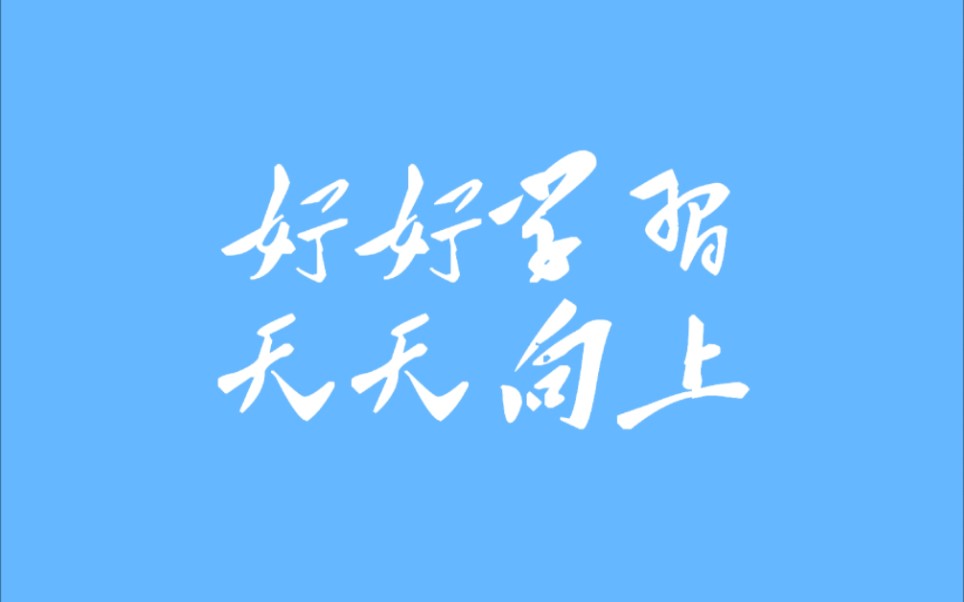 好好学习
天天向上